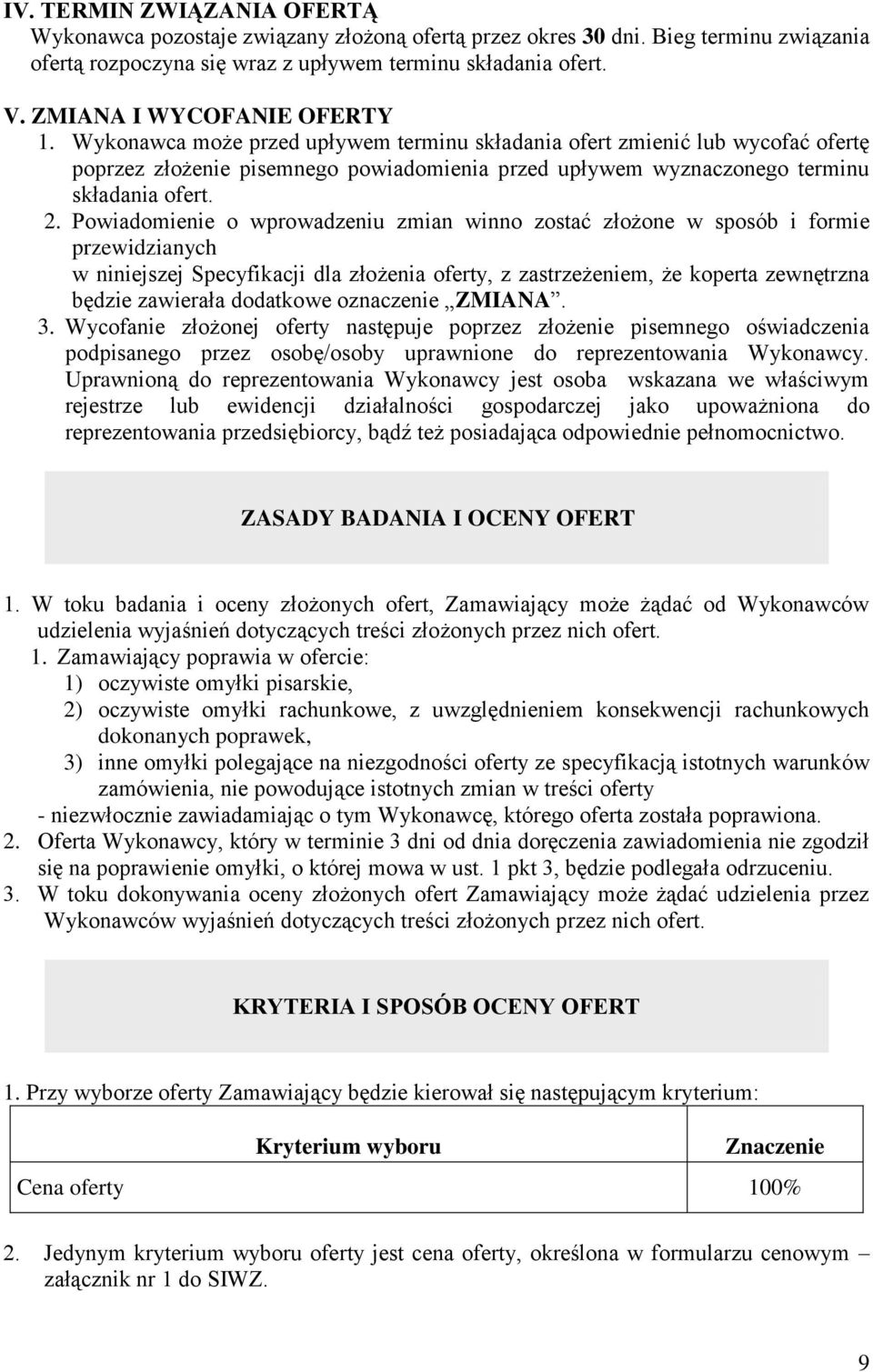 IV. TERMIN ZWIĄZANIA OFERTĄ
Wykonawca pozostaje związany złożoną ofertą przez okres 30 dni. Bieg terminu związania ofertą rozpoczyna się wraz z upływem terminu składania ofert.

V. ZMIANA I WYCOFANIE OFERTY
1. Wykonawca może przed upływem terminu składania ofert zmienić lub wycofać ofertę poprzez złożenie pisemnego powiadomienia przed upływem wyznaczonego terminu składania ofert.
2. Powiadomienie o wprowadzeniu zmian winno zostać złożone w sposób i formie przewidzianych
w niniejszej Specyfikacji dla złożenia oferty, z zastrzeżeniem, że koperta zewnętrzna będzie zawierała dodatkowe oznaczenie „ZMIANA”.
3. Wycofanie złożonej oferty następuje poprzez złożenie pisemnego oświadczenia podpisanego przez osobę/osoby uprawnione do reprezentowania Wykonawcy. Uprawnioną do reprezentowania Wykonawcy jest osoba wskazana we właściwym rejestrze lub ewidencji działalności gospodarczej jako upoważniona do reprezentowania przedsiębiorcy, bądź też posiadająca odpowiednie pełnomocnictwo.

ZASADY BADANIA I OCENY OFERT

1. W toku badania i oceny złożonych ofert, Zamawiający może żądać od Wykonawców udzielenia wyjaśnień dotyczących treści złożonych przez nich ofert.
1. Zamawiający poprawia w ofercie:
1) oczywiste omyłki pisarskie,
2) oczywiste omyłki rachunkowe, z uwzględnieniem konsekwencji rachunkowych dokonanych poprawek,
3) inne omyłki polegające na niezgodności oferty ze specyfikacją istotnych warunków zamówienia, nie powodujące istotnych zmian w treści oferty
- niezwłocznie zawiadamiając o tym Wykonawcę, którego oferta została poprawiona.
2. Oferta Wykonawcy, który w terminie 3 dni od dnia doręczenia zawiadomienia nie zgodził się na poprawienie omyłki, o której mowa w ust. 1 pkt 3, będzie podlegała odrzuceniu.
3. W toku dokonywania oceny złożonych ofert Zamawiający może żądać udzielenia przez Wykonawców wyjaśnień dotyczących treści złożonych przez nich ofert.

KRYTERIA I SPOSÓB OCENY OFERT

1. Przy wyborze oferty Zamawiający będzie kierował się następującym kryterium:

| Kryterium wyboru | Znaczenie |
|---|---|
| Cena oferty | 100% |

2. Jedynym kryterium wyboru oferty jest cena oferty, określona w formularzu cenowym – załącznik nr 1 do SIWZ.

9